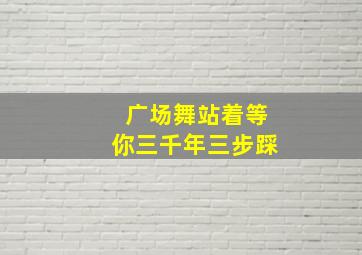 广场舞站着等
你三千年三步踩